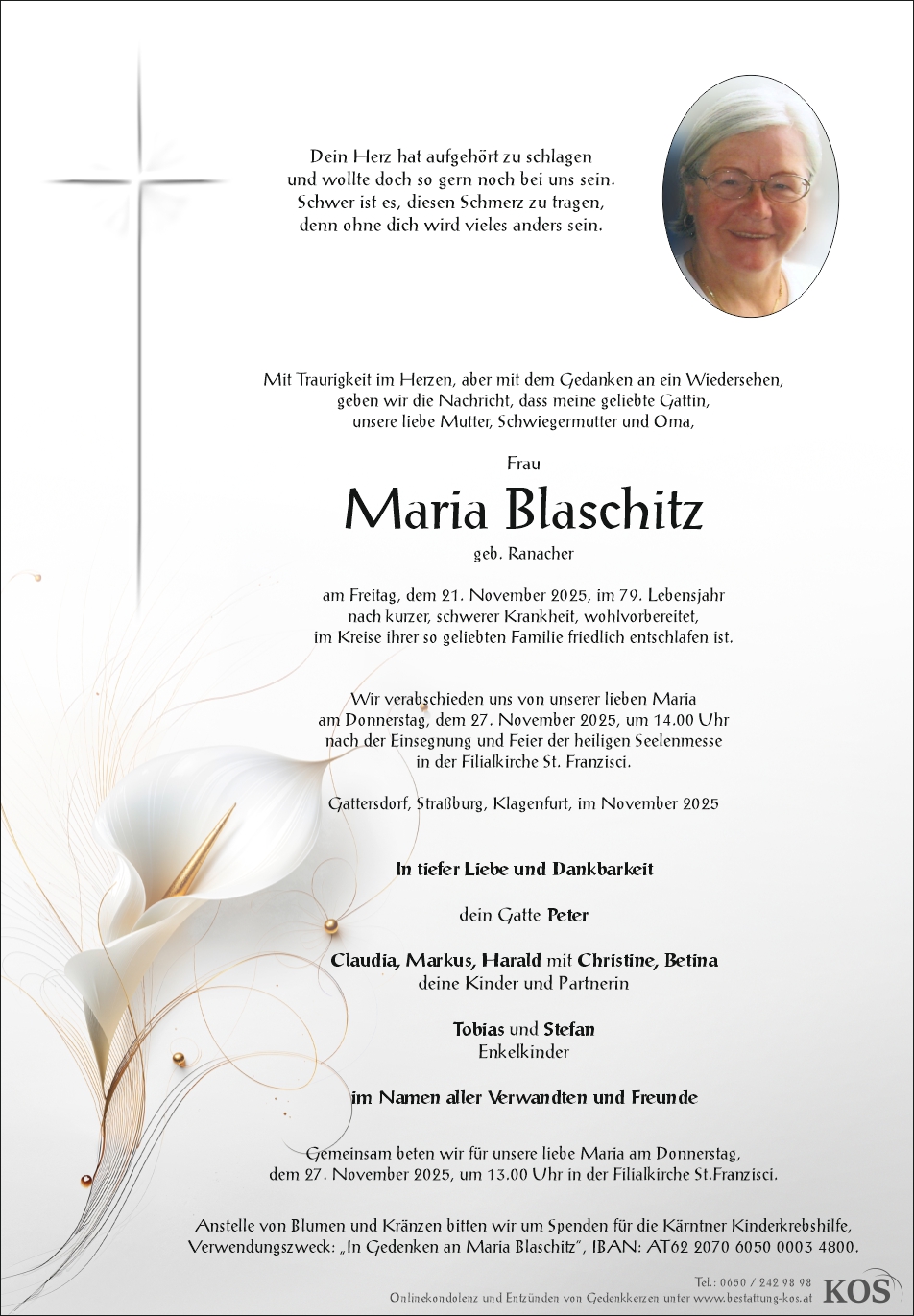 Dein Herz hat aufgehört zu schlagen
und wollte doch so gern noch bei uns sein.
Schwer ist es, diesen Schmerz zu tragen,
denn ohne dich wird vieles anders sein.

Mit Traurigkeit im Herzen, aber mit dem Gedanken an ein Wiedersehen,
geben wir die Nachricht, dass meine geliebte Gattin,
unsere liebe Mutter, Schwiegermutter und Oma,

Frau

Maria Blaschitz

geb. Ranacher

am Freitag, dem 21. November 2025, im 79. Lebensjahr
nach kurzer, schwerer Krankheit, wohlvorbereitet,
im Kreise ihrer so geliebten Familie friedlich entschlafen ist.

Wir verabschieden uns von unserer lieben Maria
am Donnerstag, dem 27. November 2025, um 14.00 Uhr
nach der Einsegnung und Feier der heiligen Seelenmesse
in der Filialkirche St. Franzisci.

Gattersdorf, Straßburg, Klagenfurt, im November 2025

In tiefer Liebe und Dankbarkeit

dein Gatte Peter

Claudia, Markus, Harald mit Christine, Betina
deine Kinder und Partnerin

Tobias und Stefan
Enkelkinder

im Namen aller Verwandten und Freunde

Gemeinsam beten wir für unsere liebe Maria am Donnerstag,
dem 27. November 2025, um 13.00 Uhr in der Filialkirche St.Franzisci.

Anstelle von Blumen und Kränzen bitten wir um Spenden für die Kärntner Kinderkrebshilfe,
Verwendungszweck: „In Gedenken an Maria Blaschitz", IBAN: AT62 2070 6050 0003 4800.

Tel.: 0650 / 242 98 98
Onlinekondolenz und Entzünden von Gedenkkerzen unter www.bestattung-kos.at
KOS